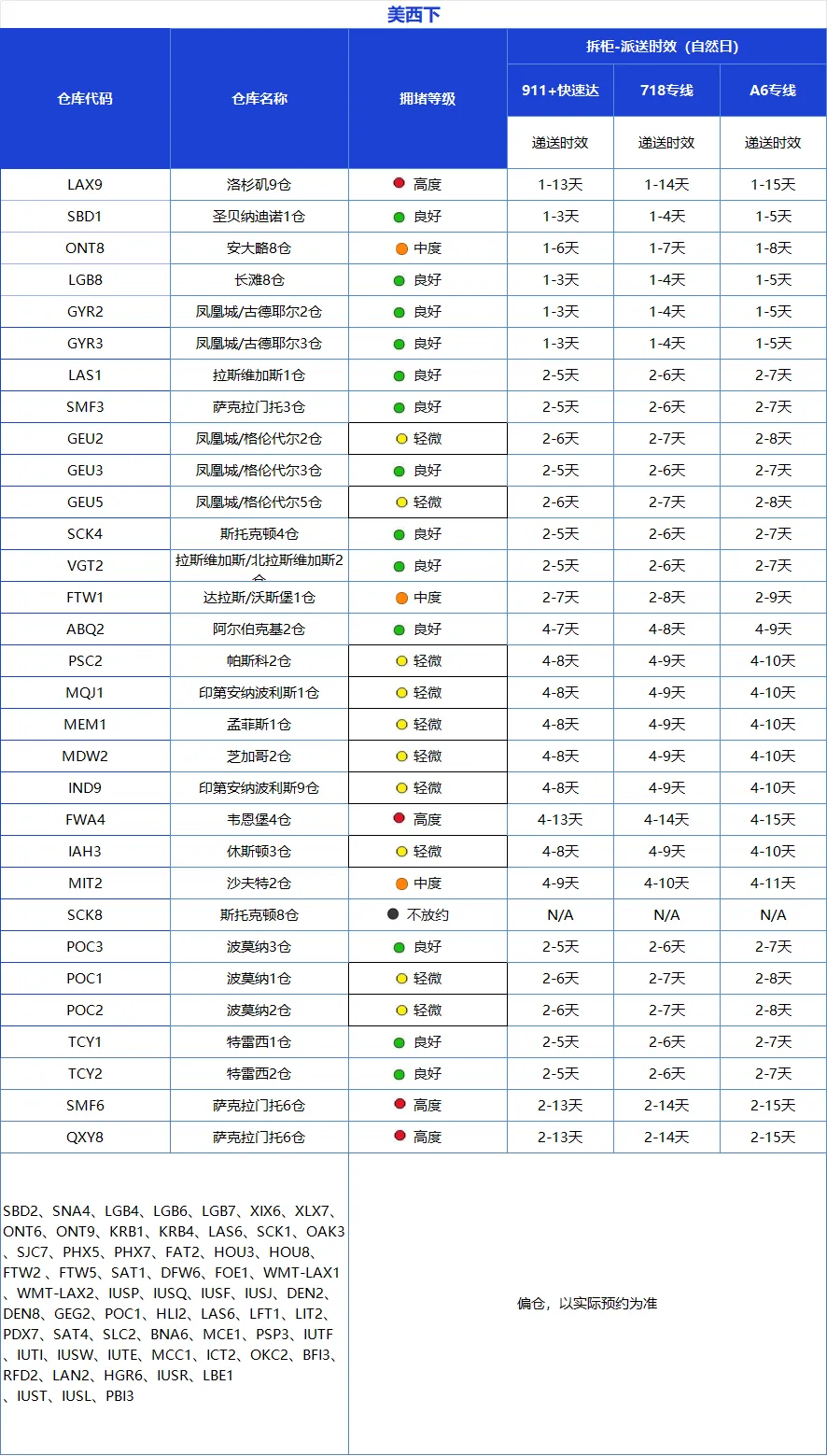 美西下

| 仓库代码 | 仓库名称 | 拥堵等级 | 拆柜-派送时效（自然日） | | |
|---|---|---|---|---|---|
| | | | 911+快速达 | 718专线 | A6专线 |
| | | | 递送时效 | 递送时效 | 递送时效 |
| LAX9 | 洛杉矶9仓 | 高度 | 1-13天 | 1-14天 | 1-15天 |
| SBD1 | 圣贝纳迪诺1仓 | 良好 | 1-3天 | 1-4天 | 1-5天 |
| ONT8 | 安大略8仓 | 中度 | 1-6天 | 1-7天 | 1-8天 |
| LGB8 | 长滩8仓 | 良好 | 1-3天 | 1-4天 | 1-5天 |
| GYR2 | 凤凰城/古德耶尔2仓 | 良好 | 1-3天 | 1-4天 | 1-5天 |
| GYR3 | 凤凰城/古德耶尔3仓 | 良好 | 1-3天 | 1-4天 | 1-5天 |
| LAS1 | 拉斯维加斯1仓 | 良好 | 2-5天 | 2-6天 | 2-7天 |
| SMF3 | 萨克拉门托3仓 | 良好 | 2-5天 | 2-6天 | 2-7天 |
| GEU2 | 凤凰城/格伦代尔2仓 | 轻微 | 2-6天 | 2-7天 | 2-8天 |
| GEU3 | 凤凰城/格伦代尔3仓 | 良好 | 2-5天 | 2-6天 | 2-7天 |
| GEU5 | 凤凰城/格伦代尔5仓 | 轻微 | 2-6天 | 2-7天 | 2-8天 |
| SCK4 | 斯托克顿4仓 | 良好 | 2-5天 | 2-6天 | 2-7天 |
| VGT2 | 拉斯维加斯/北拉斯维加斯2仓 | 良好 | 2-5天 | 2-6天 | 2-7天 |
| FTW1 | 达拉斯/沃斯堡1仓 | 中度 | 2-7天 | 2-8天 | 2-9天 |
| ABQ2 | 阿尔伯克基2仓 | 良好 | 4-7天 | 4-8天 | 4-9天 |
| PSC2 | 帕斯科2仓 | 轻微 | 4-8天 | 4-9天 | 4-10天 |
| MQJ1 | 印第安纳波利斯1仓 | 轻微 | 4-8天 | 4-9天 | 4-10天 |
| MEM1 | 孟菲斯1仓 | 轻微 | 4-8天 | 4-9天 | 4-10天 |
| MDW2 | 芝加哥2仓 | 轻微 | 4-8天 | 4-9天 | 4-10天 |
| IND9 | 印第安纳波利斯9仓 | 轻微 | 4-8天 | 4-9天 | 4-10天 |
| FWA4 | 韦恩堡4仓 | 高度 | 4-13天 | 4-14天 | 4-15天 |
| IAH3 | 休斯顿3仓 | 轻微 | 4-8天 | 4-9天 | 4-10天 |
| MIT2 | 沙夫特2仓 | 中度 | 4-9天 | 4-10天 | 4-11天 |
| SCK8 | 斯托克顿8仓 | 不放约 | N/A | N/A | N/A |
| POC3 | 波莫纳3仓 | 良好 | 2-5天 | 2-6天 | 2-7天 |
| POC1 | 波莫纳1仓 | 轻微 | 2-6天 | 2-7天 | 2-8天 |
| POC2 | 波莫纳2仓 | 轻微 | 2-6天 | 2-7天 | 2-8天 |
| TCY1 | 特雷西1仓 | 良好 | 2-5天 | 2-6天 | 2-7天 |
| TCY2 | 特雷西2仓 | 良好 | 2-5天 | 2-6天 | 2-7天 |
| SMF6 | 萨克拉门托6仓 | 高度 | 2-13天 | 2-14天 | 2-15天 |
| QXY8 | 萨克拉门托6仓 | 高度 | 2-13天 | 2-14天 | 2-15天 |
| SBD2、SNA4、LGB4、LGB6、LGB7、XIX6、XLX7、ONT6、ONT9、KRB1、KRB4、LAS6、SCK1、OAK3、SJC7、PHX5、PHX7、FAT2、HOU3、HOU8、FTW2、FTW5、SAT1、DFW6、FOE1、WMT-LAX1、WMT-LAX2、IUSP、IUSQ、IUSF、IUSJ、DEN2、DEN8、GEG2、POC1、HLI2、LAS6、LFT1、LIT2、PDX7、SAT4、SLC2、BNA6、MCE1、PSP3、IUTF、IUTI、IUSW、IUTE、MCC1、ICT2、OKC2、BFI3、RFD2、LAN2、HGR6、IUSR、LBE1、IUST、IUSL、PBI3 | | 偏仓，以实际预约为准 | | | |